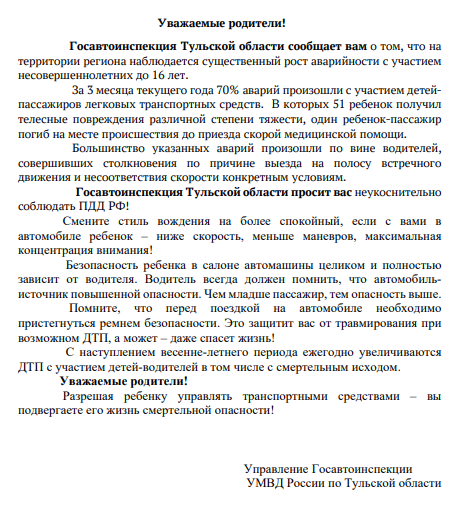 Уважаемые родители!

Госавтоинспекция Тульской области сообщает вам о том, что на территории региона наблюдается существенный рост аварийности с участием несовершеннолетних до 16 лет.

За 3 месяца текущего года 70% аварий произошли с участием детей-пассажиров легковых транспортных средств. В которых 51 ребенок получил телесные повреждения различной степени тяжести, один ребенок-пассажир погиб на месте происшествия до приезда скорой медицинской помощи.

Большинство указанных аварий произошли по вине водителей, совершивших столкновения по причине выезда на полосу встречного движения и несоответствия скорости конкретным условиям.

Госавтоинспекция Тульской области просит вас неукоснительно соблюдать ПДД РФ!

Смените стиль вождения на более спокойный, если с вами в автомобиле ребенок – ниже скорость, меньше маневров, максимальная концентрация внимания!

Безопасность ребенка в салоне автомашины целиком и полностью зависит от водителя. Водитель всегда должен помнить, что автомобиль-источник повышенной опасности. Чем младше пассажир, тем опасность выше.

Помните, что перед поездкой на автомобиле необходимо пристегнуться ремнем безопасности. Это защитит вас от травмирования при возможном ДТП, а может – даже спасет жизнь!

С наступлением весенне-летнего периода ежегодно увеличиваются ДТП с участием детей-водителей в том числе с смертельным исходом.

Уважаемые родители!

Разрешая ребенку управлять транспортными средствами – вы подвергаете его жизнь смертельной опасности!

Управление Госавтоинспекции
УМВД России по Тульской области